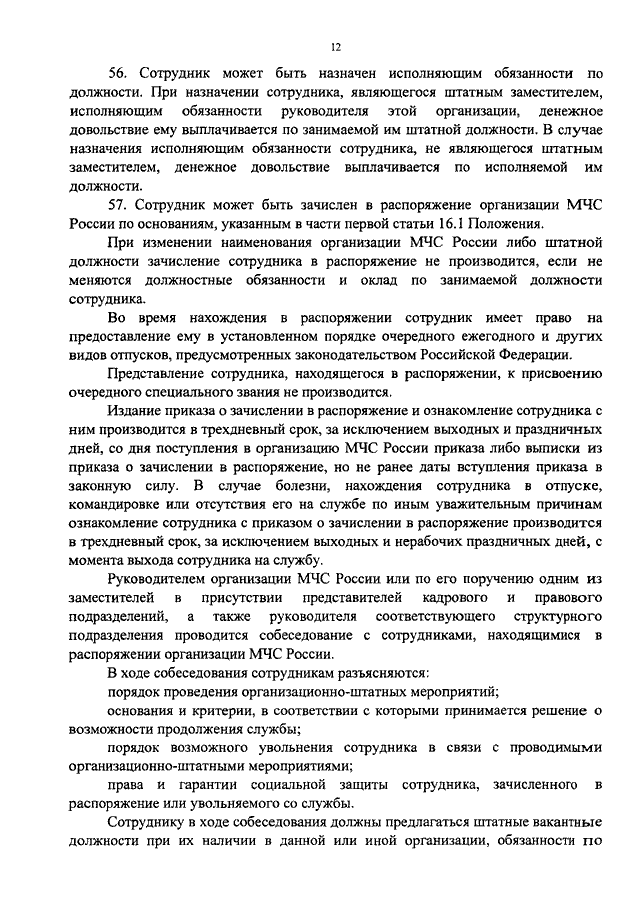 12

56. Сотрудник может быть назначен исполняющим обязанности по должности. При назначении сотрудника, являющегося штатным заместителем, исполняющим обязанности руководителя этой организации, денежное довольствие ему выплачивается по занимаемой им штатной должности. В случае назначения исполняющим обязанности сотрудника, не являющегося штатным заместителем, денежное довольствие выплачивается по исполняемой им должности.

57. Сотрудник может быть зачислен в распоряжение организации МЧС России по основаниям, указанным в части первой статьи 16.1 Положения.

При изменении наименования организации МЧС России либо штатной должности зачисление сотрудника в распоряжение не производится, если не меняются должностные обязанности и оклад по занимаемой должности сотрудника.

Во время нахождения в распоряжении сотрудник имеет право на предоставление ему в установленном порядке очередного ежегодного и других видов отпусков, предусмотренных законодательством Российской Федерации.

Представление сотрудника, находящегося в распоряжении, к присвоению очередного специального звания не производится.

Издание приказа о зачислении в распоряжение и ознакомление сотрудника с ним производится в трехдневный срок, за исключением выходных и праздничных дней, со дня поступления в организацию МЧС России приказа либо выписки из приказа о зачислении в распоряжение, но не ранее даты вступления приказа в законную силу. В случае болезни, нахождения сотрудника в отпуске, командировке или отсутствия его на службе по иным уважительным причинам ознакомление сотрудника с приказом о зачислении в распоряжение производится в трехдневный срок, за исключением выходных и нерабочих праздничных дней, с момента выхода сотрудника на службу.

Руководителем организации МЧС России или по его поручению одним из заместителей в присутствии представителей кадрового и правового подразделений, а также руководителя соответствующего структурного подразделения проводится собеседование с сотрудниками, находящимися в распоряжении организации МЧС России.

В ходе собеседования сотрудникам разъясняются:

порядок проведения организационно-штатных мероприятий;

основания и критерии, в соответствии с которыми принимается решение о возможности продолжения службы;

порядок возможного увольнения сотрудника в связи с проводимыми организационно-штатными мероприятиями;

права и гарантии социальной защиты сотрудника, зачисленного в распоряжение или увольняемого со службы.

Сотруднику в ходе собеседования должны предлагаться штатные вакантные должности при их наличии в данной или иной организации, обязанности по